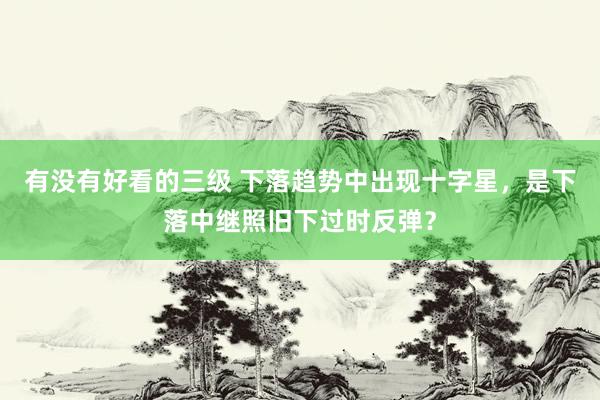 有没有好看的三级 下落趋势中出现十字星，是下落中继照旧下过时反弹？